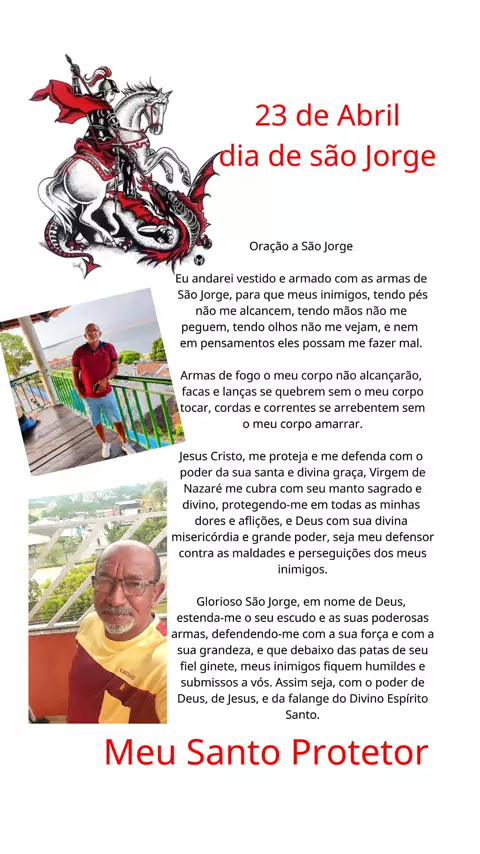 23 de Abril
dia de são Jorge

Oração a São Jorge

Eu andarei vestido e armado com as armas de São Jorge, para que meus inimigos, tendo pés não me alcancem, tendo mãos não me peguem, tendo olhos não me vejam, e nem em pensamentos eles possam me fazer mal.

Armas de fogo o meu corpo não alcançarão, facas e lanças se quebrem sem o meu corpo tocar, cordas e correntes se arrebentem sem o meu corpo amarrar.

Jesus Cristo, me proteja e me defenda com o poder da sua santa e divina graça, Virgem de Nazaré me cubra com seu manto sagrado e divino, protegendo-me em todas as minhas dores e aflições, e Deus com sua divina misericórdia e grande poder, seja meu defensor contra as maldades e perseguições dos meus inimigos.

Glorioso São Jorge, em nome de Deus, estenda-me o seu escudo e as suas poderosas armas, defendendo-me com a sua força e com a sua grandeza, e que debaixo das patas de seu fiel ginete, meus inimigos fiquem humildes e submissos a vós. Assim seja, com o poder de Deus, de Jesus, e da falange do Divino Espírito Santo.

Meu Santo Protetor